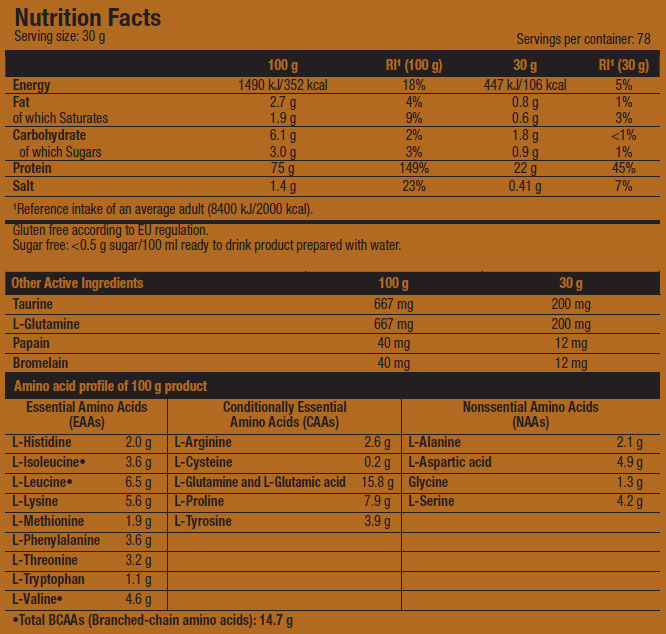 Nutrition Facts
Serving size: 30 g
Servings per container: 78

| | 100 g | RI¹ (100 g) | 30 g | RI¹ (30 g) |
|---|---|---|---|---|
| Energy | 1490 kJ/352 kcal | 18% | 447 kJ/106 kcal | 5% |
| Fat | 2.7 g | 4% | 0.8 g | 1% |
| of which Saturates | 1.9 g | 9% | 0.6 g | 3% |
| Carbohydrate | 6.1 g | 2% | 1.8 g | <1% |
| of which Sugars | 3.0 g | 3% | 0.9 g | 1% |
| Protein | 75 g | 149% | 22 g | 45% |
| Salt | 1.4 g | 23% | 0.41 g | 7% |

¹Reference intake of an average adult (8400 kJ/2000 kcal).

Gluten free according to EU regulation.
Sugar free: <0.5 g sugar/100 ml ready to drink product prepared with water.

| Other Active Ingredients | 100 g | 30 g |
|---|---|---|
| Taurine | 667 mg | 200 mg |
| L-Glutamine | 667 mg | 200 mg |
| Papain | 40 mg | 12 mg |
| Bromelain | 40 mg | 12 mg |

Amino acid profile of 100 g product

| Essential Amino Acids (EAAs) | | Conditionally Essential Amino Acids (CAAs) | | Nonssential Amino Acids (NAAs) | |
|---|---|---|---|---|---|
| L-Histidine | 2.0 g | L-Arginine | 2.6 g | L-Alanine | 2.1 g |
| L-Isoleucine• | 3.6 g | L-Cysteine | 0.2 g | L-Aspartic acid | 4.9 g |
| L-Leucine• | 6.5 g | L-Glutamine and L-Glutamic acid | 15.8 g | Glycine | 1.3 g |
| L-Lysine | 5.6 g | L-Proline | 7.9 g | L-Serine | 4.2 g |
| L-Methionine | 1.9 g | L-Tyrosine | 3.9 g | | |
| L-Phenylalanine | 3.6 g | | | | |
| L-Threonine | 3.2 g | | | | |
| L-Tryptophan | 1.1 g | | | | |
| L-Valine• | 4.6 g | | | | |

•Total BCAAs (Branched-chain amino acids): 14.7 g